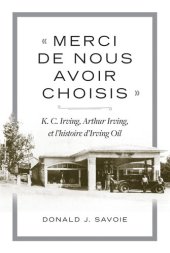 « MERCI DE NOUS AVOIR CHOISIS »

K. C. Irving, Arthur Irving, et l'histoire d'Irving Oil

DONALD J. SAVOIE